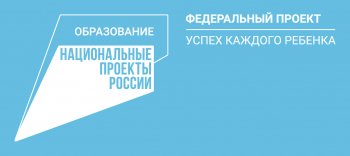 ОБРАЗОВАНИЕ

НАЦИОНАЛЬНЫЕ ПРОЕКТЫ РОССИИ

ФЕДЕРАЛЬНЫЙ ПРОЕКТ

УСПЕХ КАЖДОГО РЕБЕНКА